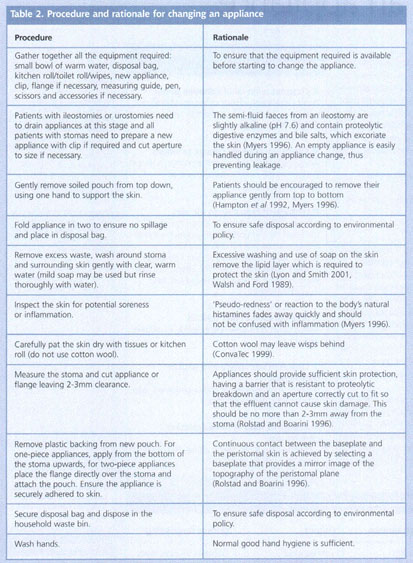 Table 2. Procedure and rationale for changing an appliance

| Procedure | Rationale |
|---|---|
| Gather together all the equipment required: small bowl of warm water, disposal bag, kitchen roll/toilet roll/wipes, new appliance, clip, flange if necessary, measuring guide, pen, scissors and accessories if necessary. | To ensure that the equipment required is available before starting to change the appliance. |
| Patients with ileostomies or urostomies need to drain appliances at this stage and all patients with stomas need to prepare a new appliance with clip if required and cut aperture to size if necessary. | The semi-fluid faeces from an ileostomy are slightly alkaline (pH 7.6) and contain proteolytic digestive enzymes and bile salts, which excoriate the skin (Myers 1996). An empty appliance is easily handled during an appliance change, thus preventing leakage. |
| Gently remove soiled pouch from top down, using one hand to support the skin. | Patients should be encouraged to remove their appliance gently from top to bottom (Hampton et al 1992, Myers 1996). |
| Fold appliance in two to ensure no spillage and place in disposal bag. | To ensure safe disposal according to environmental policy. |
| Remove excess waste, wash around stoma and surrounding skin gently with clear, warm water (mild soap may be used but rinse thoroughly with water). | Excessive washing and use of soap on the skin remove the lipid layer which is required to protect the skin (Lyon and Smith 2001, Walsh and Ford 1989). |
| Inspect the skin for potential soreness or inflammation. | 'Pseudo-redness' or reaction to the body's natural histamines fades away quickly and should not be confused with inflammation (Myers 1996). |
| Carefully pat the skin dry with tissues or kitchen roll (do not use cotton wool). | Cotton wool may leave wisps behind (ConvaTec 1999). |
| Measure the stoma and cut appliance or flange leaving 2-3mm clearance. | Appliances should provide sufficient skin protection, having a barrier that is resistant to proteolytic breakdown and an aperture correctly cut to fit so that the effluent cannot cause skin damage. This should be no more than 2-3mm away from the stoma (Rolstad and Boarini 1996). |
| Remove plastic backing from new pouch. For one-piece appliances, apply from the bottom of the stoma upwards, for two-piece appliances place the flange directly over the stoma and attach the pouch. Ensure the appliance is securely adhered to skin. | Continuous contact between the baseplate and the peristomal skin is achieved by selecting a baseplate that provides a mirror image of the topography of the peristomal plane (Rolstad and Boarini 1996). |
| Secure disposal bag and dispose in the household waste bin. | To ensure safe disposal according to environmental policy. |
| Wash hands. | Normal good hand hygiene is sufficient. |